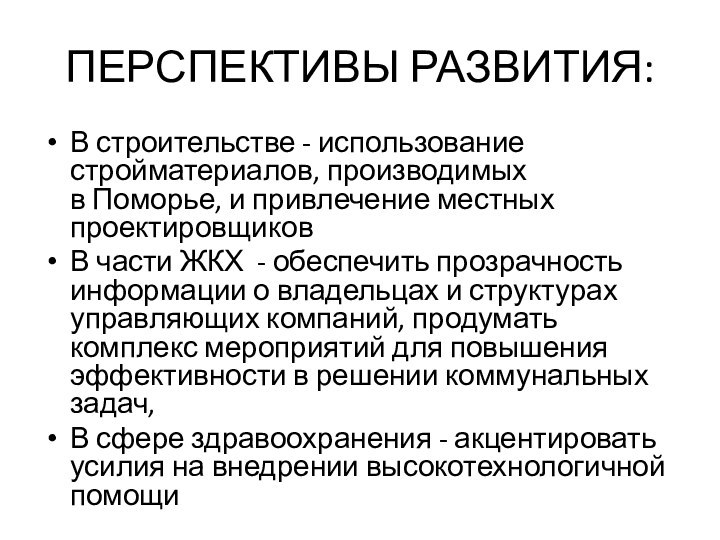 ПЕРСПЕКТИВЫ РАЗВИТИЯ:

• В строительстве - использование стройматериалов, производимых в Поморье, и привлечение местных проектировщиков
• В части ЖКХ - обеспечить прозрачность информации о владельцах и структурах управляющих компаний, продумать комплекс мероприятий для повышения эффективности в решении коммунальных задач,
• В сфере здравоохранения - акцентировать усилия на внедрении высокотехнологичной помощи